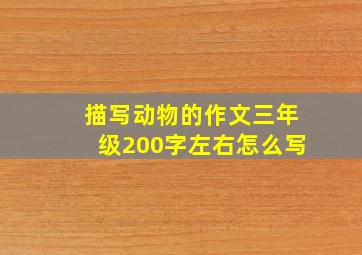 描写动物的作文三年级200字左右怎么写